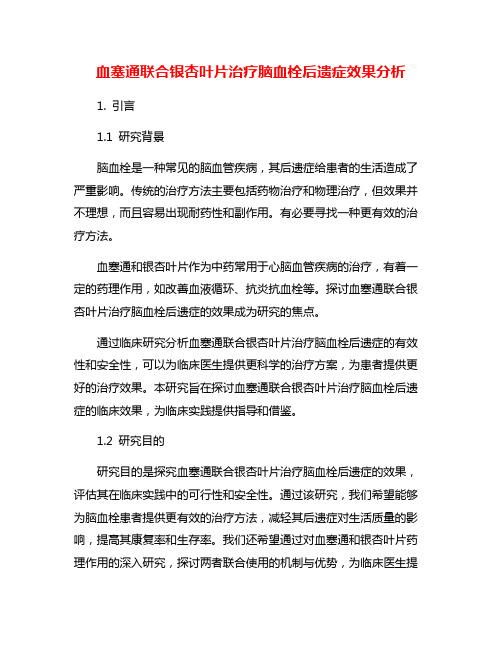 血塞通联合银杏叶片治疗脑血栓后遗症效果分析

1. 引言

1.1 研究背景

脑血栓是一种常见的脑血管疾病，其后遗症给患者的生活造成了严重影响。传统的治疗方法主要包括药物治疗和物理治疗，但效果并不理想，而且容易出现耐药性和副作用。有必要寻找一种更有效的治疗方法。

血塞通和银杏叶片作为中药常用于心脑血管疾病的治疗，有着一定的药理作用，如改善血液循环、抗炎抗血栓等。探讨血塞通联合银杏叶片治疗脑血栓后遗症的效果成为研究的焦点。

通过临床研究分析血塞通联合银杏叶片治疗脑血栓后遗症的有效性和安全性，可以为临床医生提供更科学的治疗方案，为患者提供更好的治疗效果。本研究旨在探讨血塞通联合银杏叶片治疗脑血栓后遗症的临床效果，为临床实践提供指导和借鉴。

1.2 研究目的

研究目的是探究血塞通联合银杏叶片治疗脑血栓后遗症的效果，评估其在临床实践中的可行性和安全性。通过该研究，我们希望能够为脑血栓患者提供更有效的治疗方法，减轻其后遗症对生活质量的影响，提高其康复率和生存率。我们还希望通过对血塞通和银杏叶片药理作用的深入研究，探讨两者联合使用的机制与优势，为临床医生提